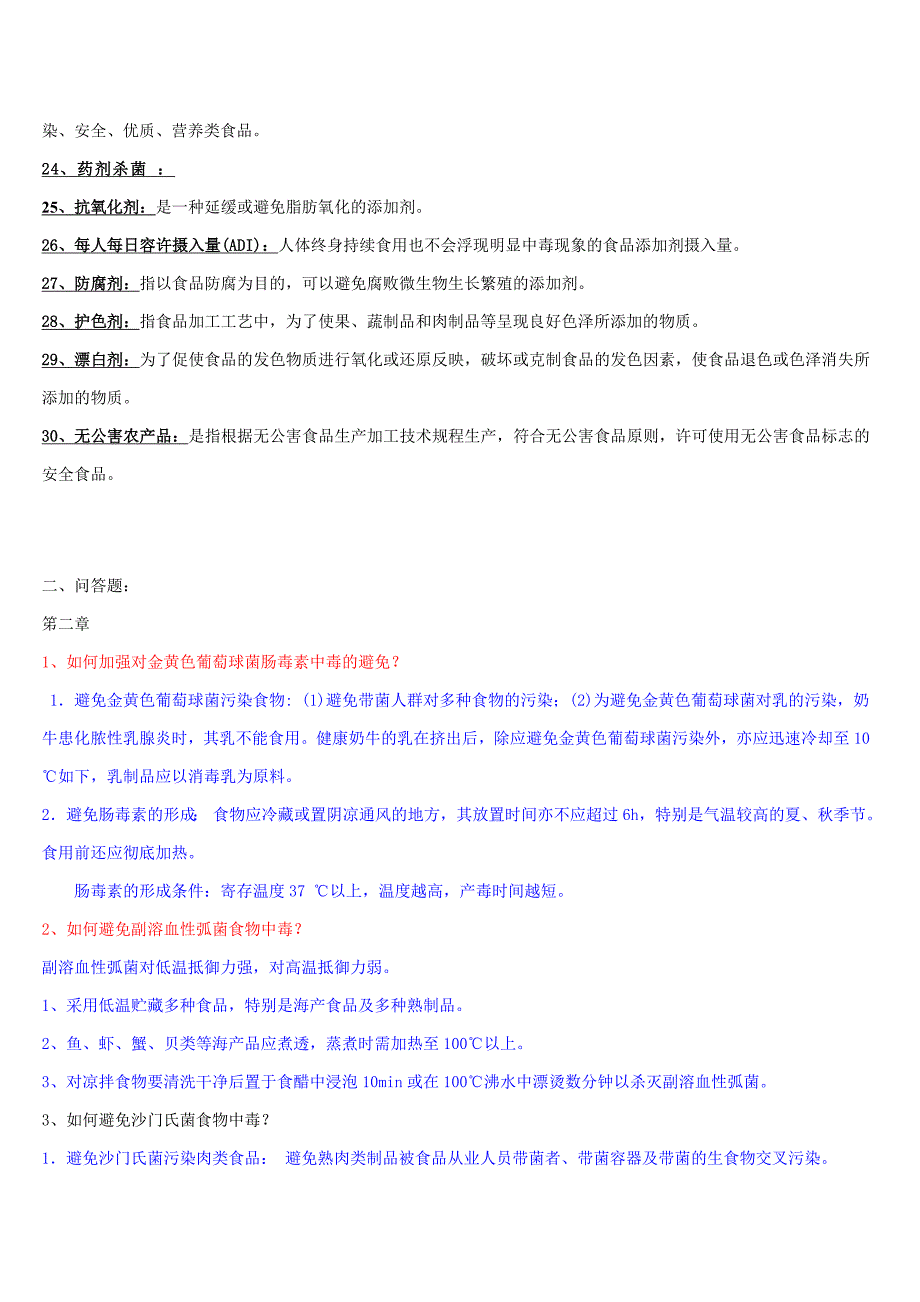 染、安全、优质、营养类食品。

24、药剂杀菌 ：

25、抗氧化剂：是一种延缓或避免脂肪氧化的添加剂。

26、每人每日容许摄入量(ADI)：人体终身持续食用也不会浮现明显中毒现象的食品添加剂摄入量。

27、防腐剂：指以食品防腐为目的，可以避免腐败微生物生长繁殖的添加剂。

28、护色剂：指食品加工工艺中，为了使果、蔬制品和肉制品等呈现良好色泽所添加的物质。

29、漂白剂：为了促使食品的发色物质进行氧化或还原反映，破坏或克制食品的发色因素，使食品退色或色泽消失所添加的物质。

30、无公害农产品：是指根据无公害食品生产加工技术规程生产，符合无公害食品原则，许可使用无公害食品标志的安全食品。

二、问答题：

第二章

1、如何加强对金黄色葡萄球菌肠毒素中毒的避免？

1．避免金黄色葡萄球菌污染食物：(1)避免带菌人群对多种食物的污染；(2)为避免金黄色葡萄球菌对乳的污染，奶牛患化脓性乳腺炎时，其乳不能食用。健康奶牛的乳在挤出后，除应避免金黄色葡萄球菌污染外，亦应迅速冷却至10℃如下，乳制品应以消毒乳为原料。

2．避免肠毒素的形成 食物应冷藏或置阴凉通风的地方，其放置时间亦不应超过6h，特别是气温较高的夏、秋季节。食用前还应彻底加热。

肠毒素的形成条件：寄存温度37 ℃以上，温度越高，产毒时间越短。

2、如何避免副溶血性弧菌食物中毒？

副溶血性弧菌对低温抵御力强，对高温抵御力弱。

1、采用低温贮藏多种食品，特别是海产食品及多种熟制品。

2、鱼、虾、蟹、贝类等海产品应煮透，蒸煮时需加热至100℃以上。

3、对凉拌食物要清洗干净后置于食醋中浸泡10min或在100℃沸水中漂烫数分钟以杀灭副溶血性弧菌。

3、如何避免沙门氏菌食物中毒？

1．避免沙门氏菌污染肉类食品： 避免熟肉类制品被食品从业人员带菌者、带菌容器及带菌的生食物交叉污染。